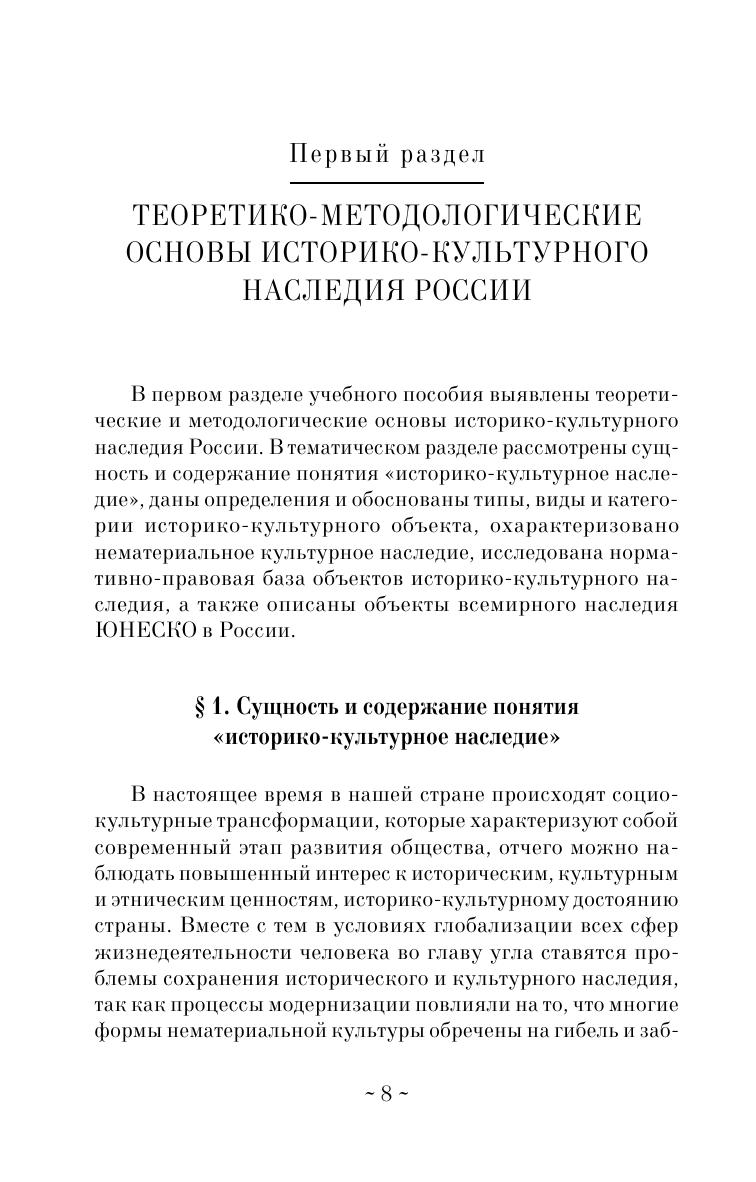 Первый раздел

ТЕОРЕТИКО-МЕТОДОЛОГИЧЕСКИЕ ОСНОВЫ ИСТОРИКО-КУЛЬТУРНОГО НАСЛЕДИЯ РОССИИ

В первом разделе учебного пособия выявлены теоретические и методологические основы историко-культурного наследия России. В тематическом разделе рассмотрены сущность и содержание понятия «историко-культурное наследие», даны определения и обоснованы типы, виды и категории историко-культурного объекта, охарактеризовано нематериальное культурное наследие, исследована нормативно-правовая база объектов историко-культурного наследия, а также описаны объекты всемирного наследия ЮНЕСКО в России.

§ 1. Сущность и содержание понятия «историко-культурное наследие»

В настоящее время в нашей стране происходят социокультурные трансформации, которые характеризуют собой современный этап развития общества, отчего можно наблюдать повышенный интерес к историческим, культурным и этническим ценностям, историко-культурному достоянию страны. Вместе с тем в условиях глобализации всех сфер жизнедеятельности человека во главу угла ставятся проблемы сохранения исторического и культурного наследия, так как процессы модернизации повлияли на то, что многие формы нематериальной культуры обречены на гибель и заб-

~ 8 ~